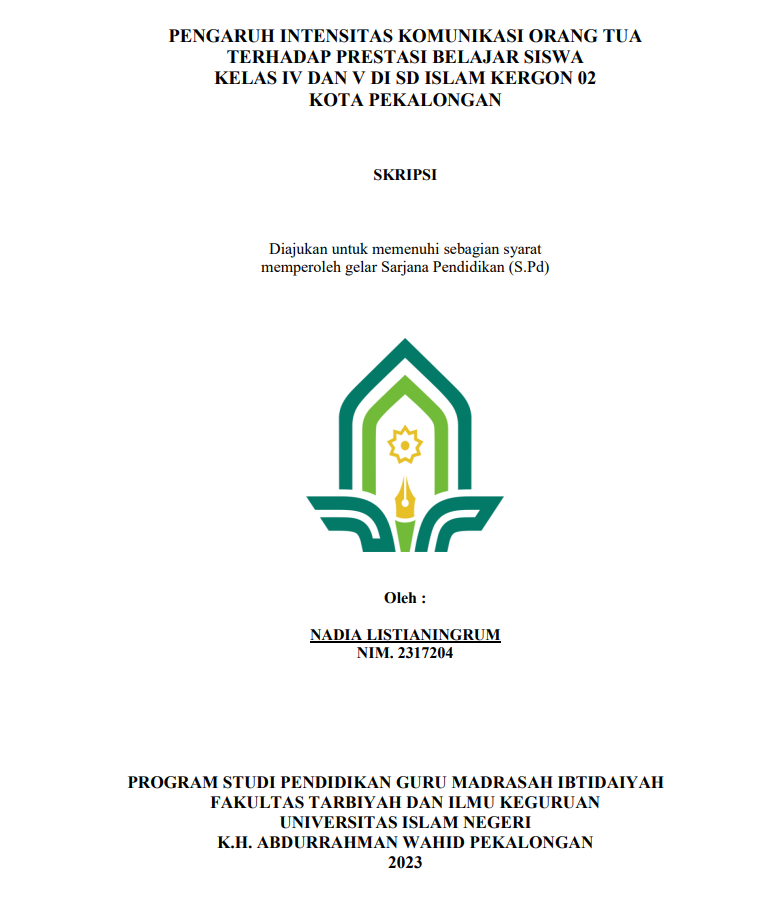 PENGARUH INTENSITAS KOMUNIKASI ORANG TUA TERHADAP PRESTASI BELAJAR SISWA KELAS IV DAN V DI SD ISLAM KERGON 02 KOTA PEKALONGAN

SKRIPSI

Diajukan untuk memenuhi sebagian syarat memperoleh gelar Sarjana Pendidikan (S.Pd)

Oleh :

NADIA LISTIANINGRUM
NIM. 2317204

PROGRAM STUDI PENDIDIKAN GURU MADRASAH IBTIDAIYAH
FAKULTAS TARBIYAH DAN ILMU KEGURUAN
UNIVERSITAS ISLAM NEGERI
K.H. ABDURRAHMAN WAHID PEKALONGAN
2023